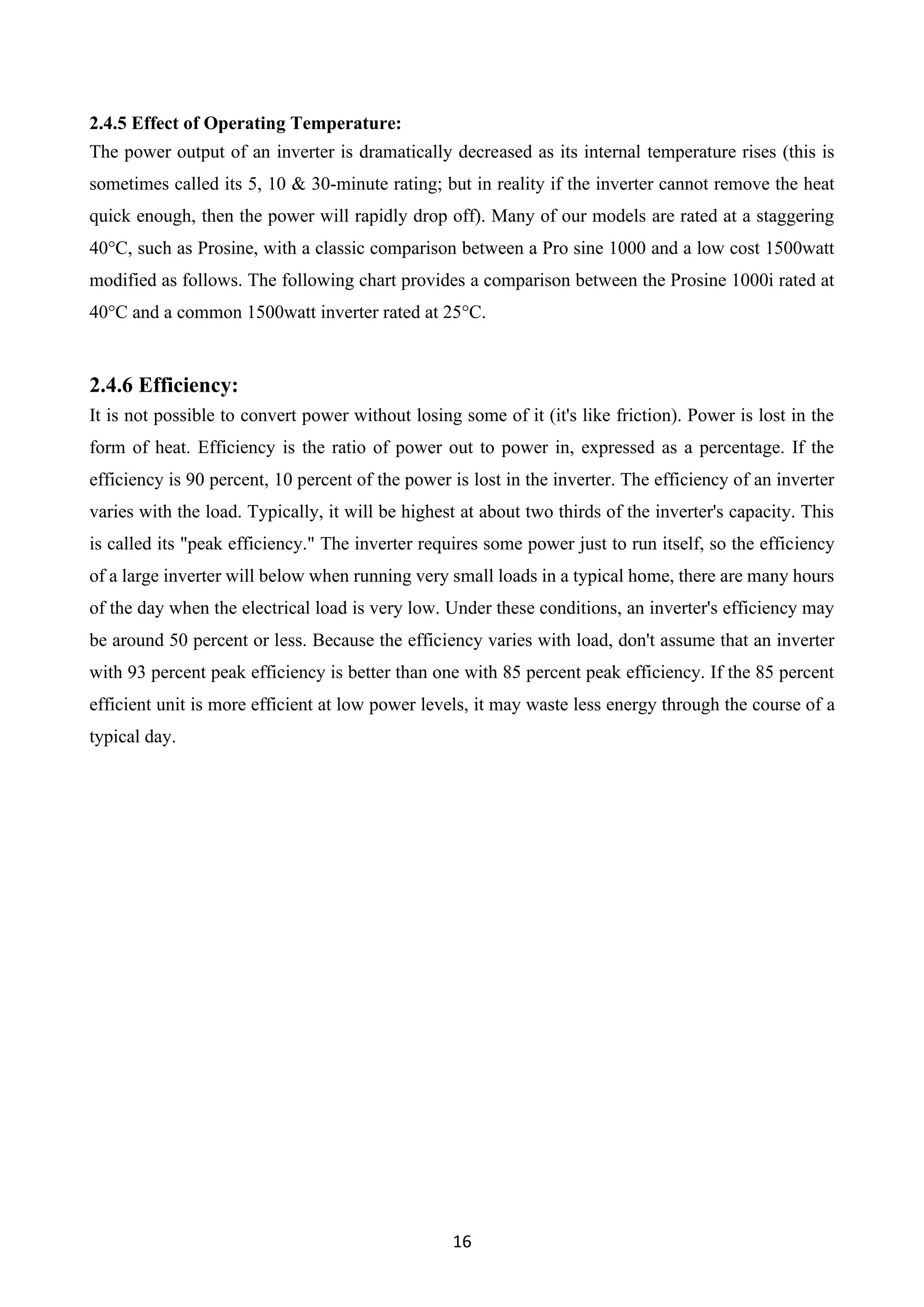 2.4.5 Effect of Operating Temperature:
The power output of an inverter is dramatically decreased as its internal temperature rises (this is sometimes called its 5, 10 & 30-minute rating; but in reality if the inverter cannot remove the heat quick enough, then the power will rapidly drop off). Many of our models are rated at a staggering 40°C, such as Prosine, with a classic comparison between a Pro sine 1000 and a low cost 1500watt modified as follows. The following chart provides a comparison between the Prosine 1000i rated at 40°C and a common 1500watt inverter rated at 25°C.

2.4.6 Efficiency:
It is not possible to convert power without losing some of it (it's like friction). Power is lost in the form of heat. Efficiency is the ratio of power out to power in, expressed as a percentage. If the efficiency is 90 percent, 10 percent of the power is lost in the inverter. The efficiency of an inverter varies with the load. Typically, it will be highest at about two thirds of the inverter's capacity. This is called its "peak efficiency." The inverter requires some power just to run itself, so the efficiency of a large inverter will below when running very small loads in a typical home, there are many hours of the day when the electrical load is very low. Under these conditions, an inverter's efficiency may be around 50 percent or less. Because the efficiency varies with load, don't assume that an inverter with 93 percent peak efficiency is better than one with 85 percent peak efficiency. If the 85 percent efficient unit is more efficient at low power levels, it may waste less energy through the course of a typical day.

16